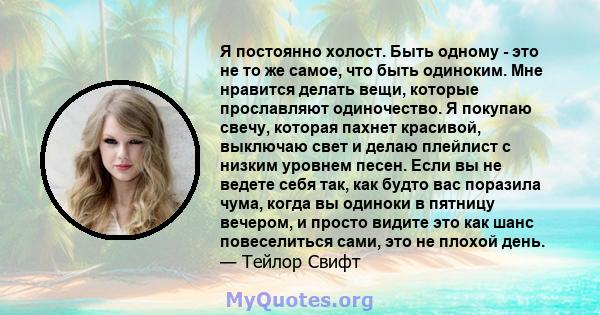 Я постоянно холост. Быть одному - это не то же самое, что быть одиноким. Мне нравится делать вещи, которые прославляют одиночество. Я покупаю свечу, которая пахнет красивой, выключаю свет и делаю плейлист с низким уровнем песен. Если вы не ведете себя так, как будто вас поразила чума, когда вы одиноки в пятницу вечером, и просто видите это как шанс повеселиться сами, это не плохой день.
— Тейлор Свифт

MyQuotes.org